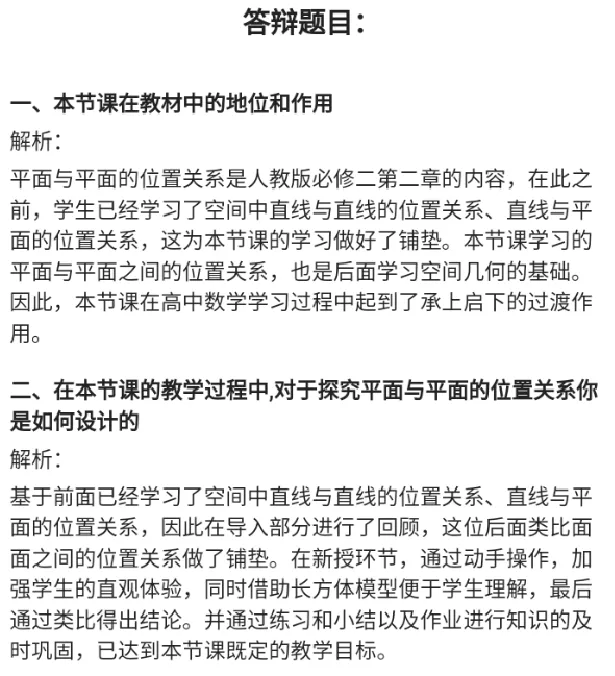 答辩题目:

一、本节课在教材中的地位和作用

解析:

平面与平面的位置关系是人教版必修二第二章的内容，在此之前，学生已经学习了空间中直线与直线的位置关系、直线与平面的位置关系，这为本节课的学习做好了铺垫。本节课学习的平面与平面之间的位置关系，也是后面学习空间几何的基础。因此，本节课在高中数学学习过程中起到了承上启下的过渡作用。

二、在本节课的教学过程中,对于探究平面与平面的位置关系你是如何设计的

解析:

基于前面已经学习了空间中直线与直线的位置关系、直线与平面的位置关系，因此在导入部分进行了回顾，这位后面类比面面之间的位置关系做了铺垫。在新授环节，通过动手操作，加强学生的直观体验，同时借助长方体模型便于学生理解，最后通过类比得出结论。并通过练习和小结以及作业进行知识的及时巩固，已达到本节课既定的教学目标。